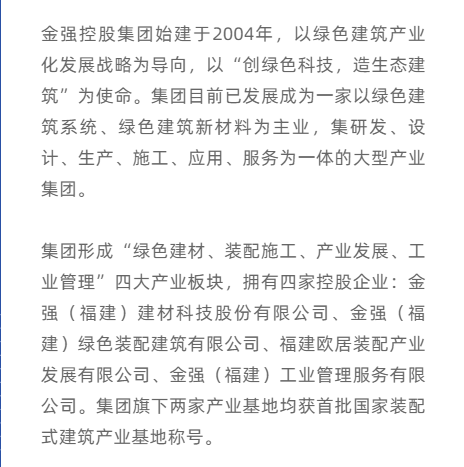 金强控股集团始建于2004年，以绿色建筑产业化发展战略为导向，以“创绿色科技，造生态建筑”为使命。集团目前已发展成为一家以绿色建筑系统、绿色建筑新材料为主业，集研发、设计、生产、施工、应用、服务为一体的大型产业集团。

集团形成“绿色建材、装配施工、产业发展、工业管理”四大产业板块，拥有四家控股企业：金强（福建）建材科技股份有限公司、金强（福建）绿色装配建筑有限公司、福建欧居装配产业发展有限公司、金强（福建）工业管理服务有限公司。集团旗下两家产业基地均获首批国家装配式建筑产业基地称号。